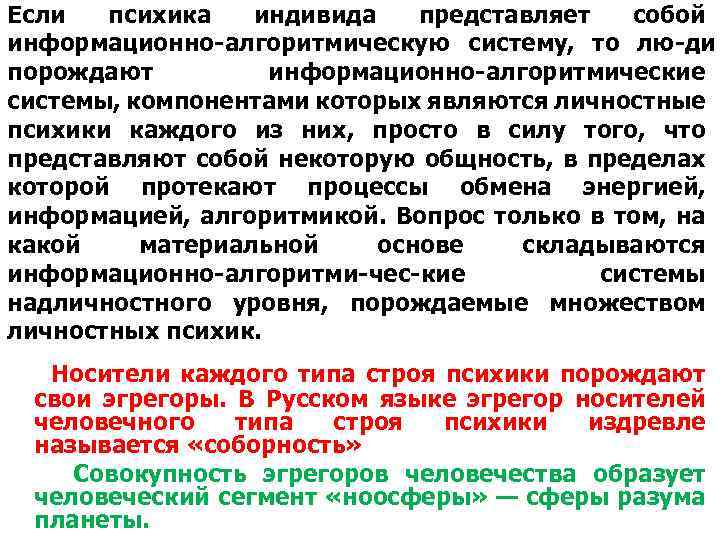 Если психика индивида представляет собой информационно-алгоритмическую систему, то лю-ди порождают информационно-алгоритмические системы, компонентами которых являются личностные психики каждого из них, просто в силу того, что представляют собой некоторую общность, в пределах которой протекают процессы обмена энергией, информацией, алгоритмикой. Вопрос только в том, на какой материальной основе складываются информационно-алгоритми-чес-кие системы надличностного уровня, порождаемые множеством личностных психик.

Носители каждого типа строя психики порождают свои эгрегоры. В Русском языке эгрегор носителей человечного типа строя психики издревле называется «соборность»

Совокупность эгрегоров человечества образует человеческий сегмент «ноосферы» — сферы разума планеты.